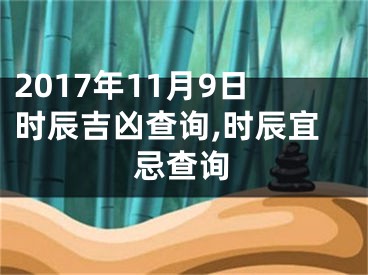 2017年11月9日时辰吉凶查询,时辰宜忌查询